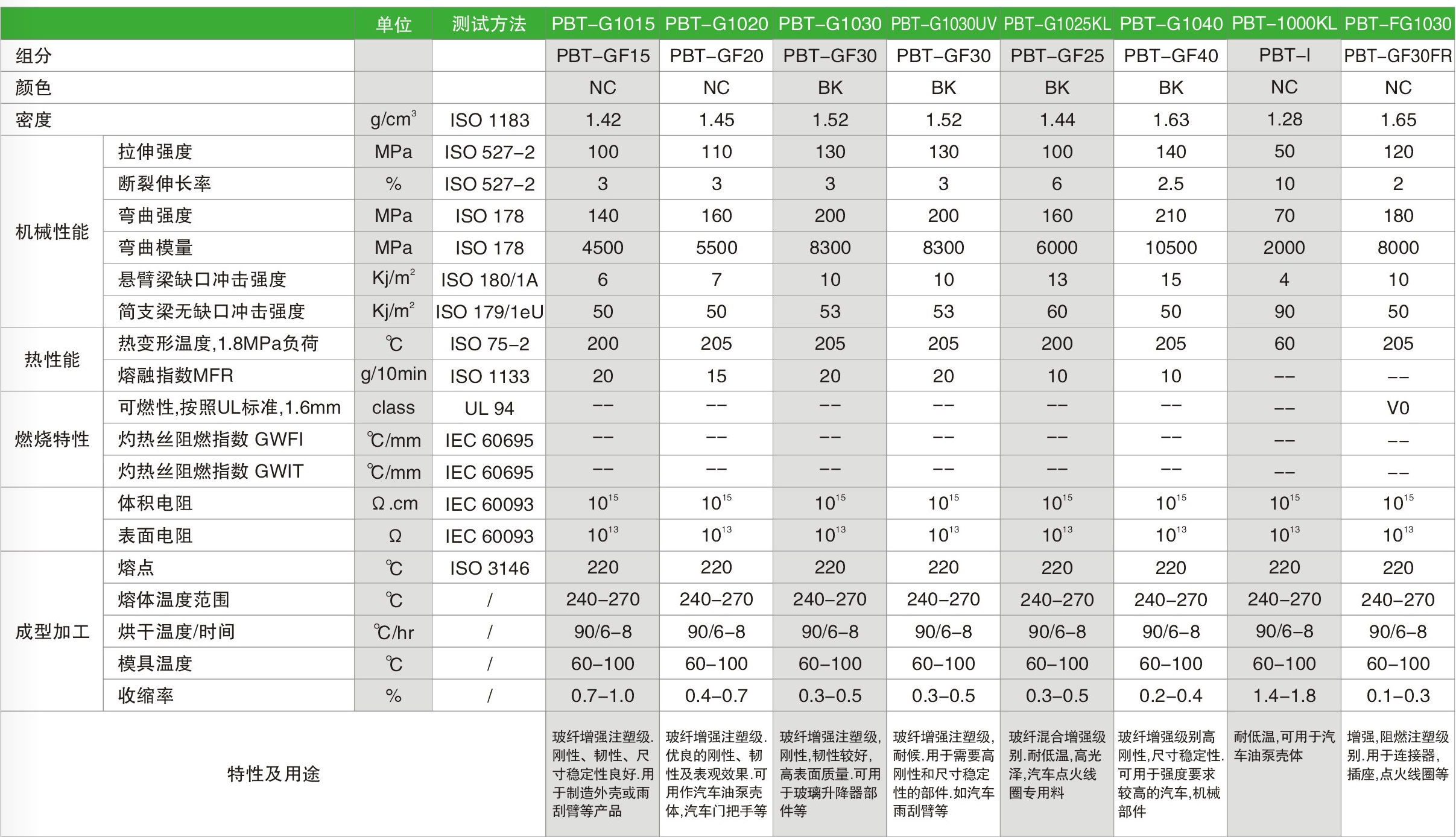 | | | 单位 | 测试方法 | PBT-G1015 | PBT-G1020 | PBT-G1030 | PBT-G1030UV | PBT-G1025KL | PBT-G1040 | PBT-1000KL | PBT-FG1030 |
|---|---|---|---|---|---|---|---|---|---|---|---|
| 组分 | | | | PBT-GF15 | PBT-GF20 | PBT-GF30 | PBT-GF30 | PBT-GF25 | PBT-GF40 | PBT-I | PBT-GF30FR |
| 颜色 | | | | NC | NC | BK | BK | BK | BK | NC | NC |
| 密度 | | $g/cm^3$ | ISO 1183 | 1.42 | 1.45 | 1.52 | 1.52 | 1.44 | 1.63 | 1.28 | 1.65 |
| 机械性能 | 拉伸强度 | MPa | ISO 527-2 | 100 | 110 | 130 | 130 | 100 | 140 | 50 | 120 |
| | 断裂伸长率 | % | ISO 527-2 | 3 | 3 | 3 | 3 | 6 | 2.5 | 10 | 2 |
| | 弯曲强度 | MPa | ISO 178 | 140 | 160 | 200 | 200 | 160 | 210 | 70 | 180 |
| | 弯曲模量 | MPa | ISO 178 | 4500 | 5500 | 8300 | 8300 | 6000 | 10500 | 2000 | 8000 |
| | 悬臂梁缺口冲击强度 | $Kj/m^2$ | ISO 180/1A | 6 | 7 | 10 | 10 | 13 | 15 | 4 | 10 |
| | 简支梁无缺口冲击强度 | $Kj/m^2$ | ISO 179/1eU | 50 | 50 | 53 | 53 | 60 | 50 | 90 | 50 |
| 热性能 | 热变形温度,1.8MPa负荷 | ℃ | ISO 75-2 | 200 | 205 | 205 | 205 | 200 | 205 | 60 | 205 |
| | 熔融指数MFR | g/10min | ISO 1133 | 20 | 15 | 20 | 20 | 10 | 10 | -- | -- |
| 燃烧特性 | 可燃性,按照UL标准,1.6mm | class | UL 94 | -- | -- | -- | -- | -- | -- | -- | V0 |
| | 灼热丝阻燃指数 GWFI | ℃/mm | IEC 60695 | -- | -- | -- | -- | -- | -- | -- | -- |
| | 灼热丝阻燃指数 GWIT | ℃/mm | IEC 60695 | -- | -- | -- | -- | -- | -- | -- | -- |
| | 体积电阻 | Ω.cm | IEC 60093 | $10^{15}$ | $10^{15}$ | $10^{15}$ | $10^{15}$ | $10^{15}$ | $10^{15}$ | $10^{15}$ | $10^{15}$ |
| | 表面电阻 | Ω | IEC 60093 | $10^{13}$ | $10^{13}$ | $10^{13}$ | $10^{13}$ | $10^{13}$ | $10^{13}$ | $10^{13}$ | $10^{13}$ |
| 成型加工 | 熔点 | ℃ | ISO 3146 | 220 | 220 | 220 | 220 | 220 | 220 | 220 | 220 |
| | 熔体温度范围 | ℃ | / | 240-270 | 240-270 | 240-270 | 240-270 | 240-270 | 240-270 | 240-270 | 240-270 |
| | 烘干温度/时间 | ℃/hr | / | 90/6-8 | 90/6-8 | 90/6-8 | 90/6-8 | 90/6-8 | 90/6-8 | 90/6-8 | 90/6-8 |
| | 模具温度 | ℃ | / | 60-100 | 60-100 | 60-100 | 60-100 | 60-100 | 60-100 | 60-100 | 60-100 |
| | 收缩率 | % | / | 0.7-1.0 | 0.4-0.7 | 0.3-0.5 | 0.3-0.5 | 0.3-0.5 | 0.2-0.4 | 1.4-1.8 | 0.1-0.3 |
| 特性及用途 | | | | 玻纤增强注塑级.刚性、韧性、尺寸稳定性良好.用于制造外壳或雨刮臂等产品 | 玻纤增强注塑级.优良的刚性、韧性及表观效果.可用作汽车油泵壳体,汽车门把手等 | 玻纤增强注塑级,刚性,韧性较好,高表面质量.可用于玻璃升降器部件等 | 玻纤增强注塑级,耐候.用于需要高刚性和尺寸稳定性的部件.如汽车雨刮臂等 | 玻纤混合增强级别.耐低温,高光泽,汽车点火线圈专用料 | 玻纤增强级别高刚性,尺寸稳定性.可用于强度要求较高的汽车,机械部件 | 耐低温,可用于汽车油泵壳体 | 增强,阻燃注塑级别.用于连接器,插座,点火线圈等 |